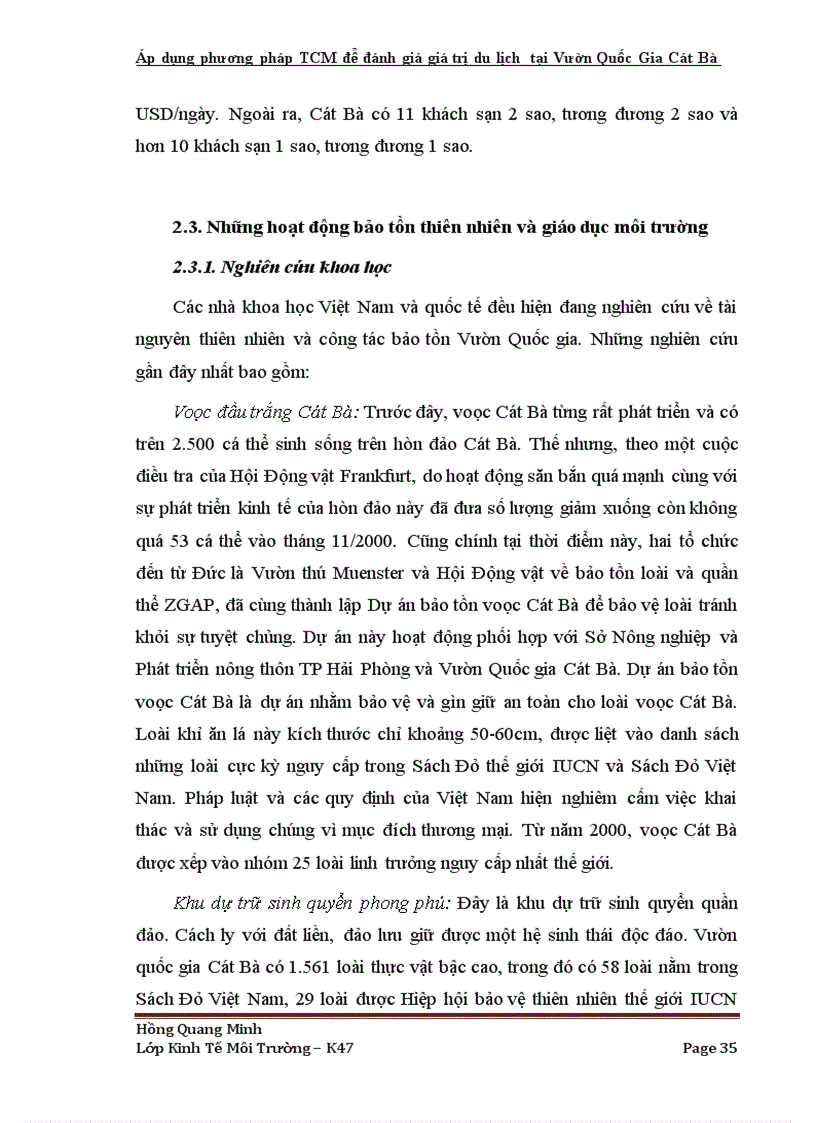 Áp dụng phương pháp TCM để đánh giá giá trị du lịch tại Vườn Quốc Gia Cát Bà

USD/ngày. Ngoài ra, Cát Bà có 11 khách sạn 2 sao, tương đương 2 sao và hơn 10 khách sạn 1 sao, tương đương 1 sao.

2.3. Những hoạt động bảo tồn thiên nhiên và giáo dục môi trường

2.3.1. Nghiên cứu khoa học

Các nhà khoa học Việt Nam và quốc tế đều hiện đang nghiên cứu về tài nguyên thiên nhiên và công tác bảo tồn Vườn Quốc gia. Những nghiên cứu gần đây nhất bao gồm:

Voọc đầu trắng Cát Bà: Trước đây, voọc Cát Bà từng rất phát triển và có trên 2.500 cá thể sinh sống trên hòn đảo Cát Bà. Thế nhưng, theo một cuộc điều tra của Hội Động vật Frankfurt, do hoạt động săn bắn quá mạnh cùng với sự phát triển kinh tế của hòn đảo này đã đưa số lượng giảm xuống còn không quá 53 cá thể vào tháng 11/2000. Cũng chính tại thời điểm này, hai tổ chức đến từ Đức là Vườn thú Muenster và Hội Động vật về bảo tồn loài và quần thể ZGAP, đã cùng thành lập Dự án bảo tồn voọc Cát Bà để bảo vệ loài tránh khỏi sự tuyệt chủng. Dự án này hoạt động phối hợp với Sở Nông nghiệp và Phát triển nông thôn TP Hải Phòng và Vườn Quốc gia Cát Bà. Dự án bảo tồn voọc Cát Bà là dự án nhằm bảo vệ và gìn giữ an toàn cho loài voọc Cát Bà. Loài khỉ ăn lá này kích thước chỉ khoảng 50-60cm, được liệt vào danh sách những loài cực kỳ nguy cấp trong Sách Đỏ thế giới IUCN và Sách Đỏ Việt Nam. Pháp luật và các quy định của Việt Nam hiện nghiêm cấm việc khai thác và sử dụng chúng vì mục đích thương mại. Từ năm 2000, voọc Cát Bà được xếp vào nhóm 25 loài linh trưởng nguy cấp nhất thế giới.

Khu dự trữ sinh quyển phong phú: Đây là khu dự trữ sinh quyển quần đảo. Cách ly với đất liền, đảo lưu giữ được một hệ sinh thái độc đáo. Vườn quốc gia Cát Bà có 1.561 loài thực vật bậc cao, trong đó có 58 loài nằm trong Sách Đỏ Việt Nam, 29 loài được Hiệp hội bảo vệ thiên nhiên thế giới IUCN

Hồng Quang Minh
Lớp Kinh Tế Môi Trường – K47
Page 35